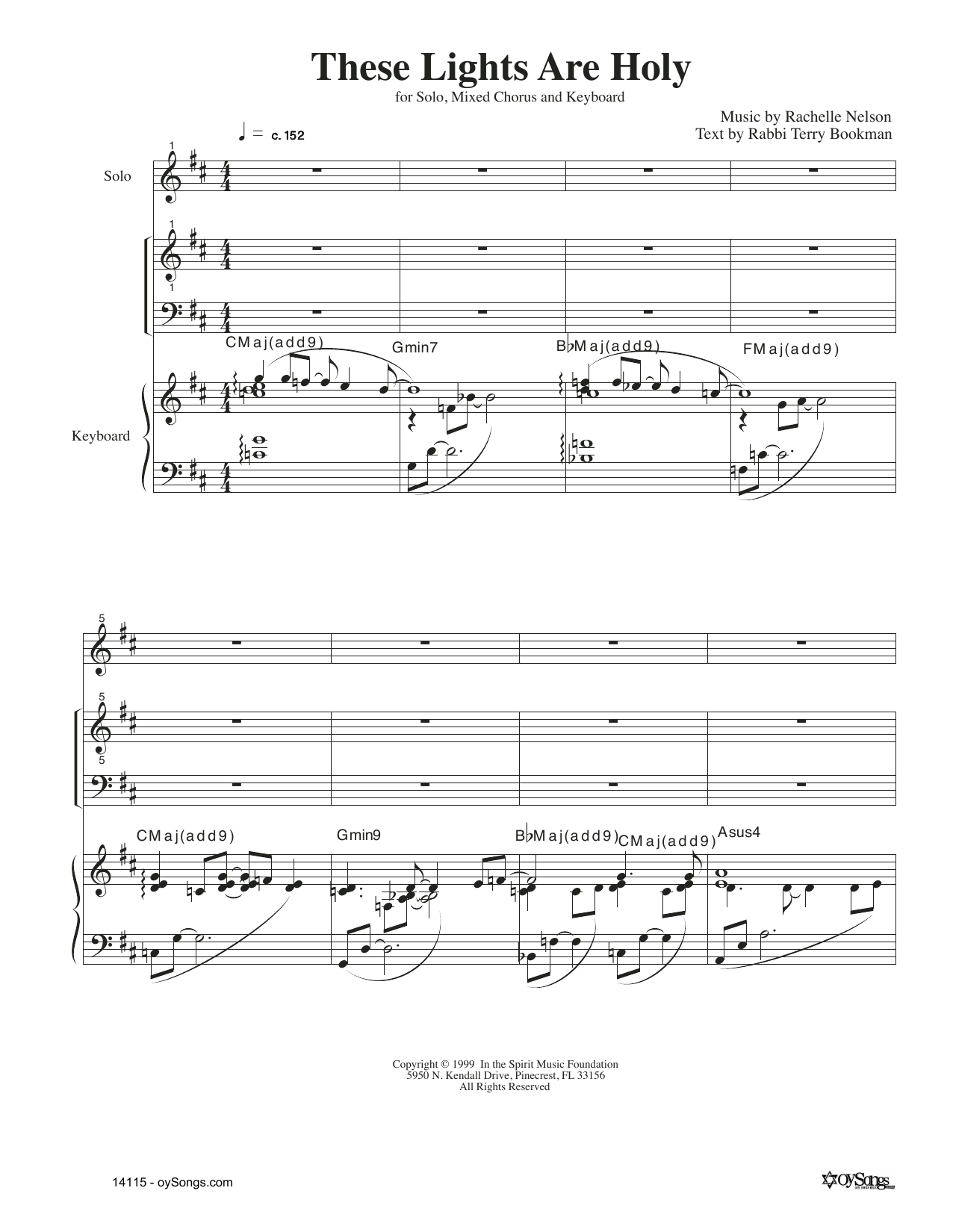 These Lights Are Holy

for Solo, Mixed Chorus and Keyboard

Music by Rachelle Nelson
Text by Rabbi Terry Bookman

♩ = c. 152

1

Solo

1

1

CMaj(add9)

Gmin7

B♭Maj(add9)

FMaj(add9)

Keyboard

5

5

5

CMaj(add9)

Gmin9

B♭Maj(add9)

CMaj(add9)

Asus4

Copyright © 1999 In the Spirit Music Foundation
5950 N. Kendall Drive, Pinecrest, FL 33156
All Rights Reserved

14115 - oySongs.com

oySongs